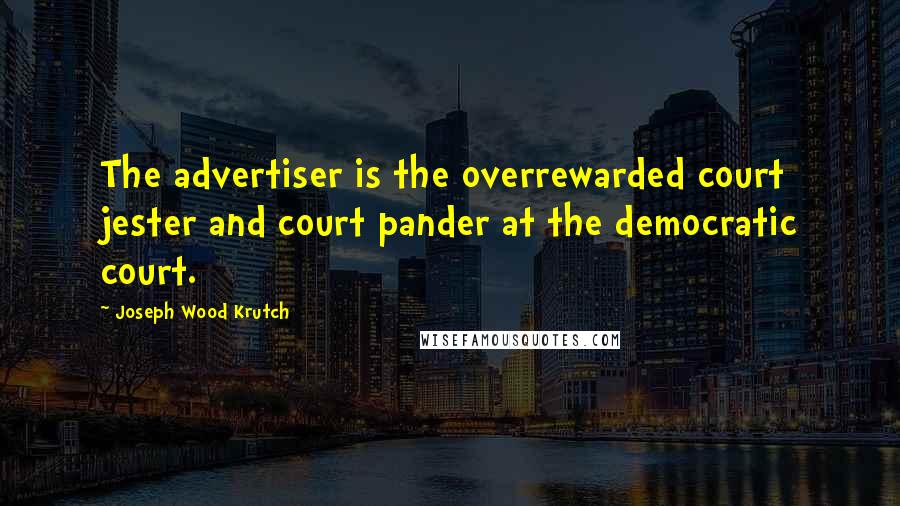 The advertiser is the overrewarded court jester and court pander at the democratic court.

~ Joseph Wood Krutch

WISEFAMOUSQUOTES.COM